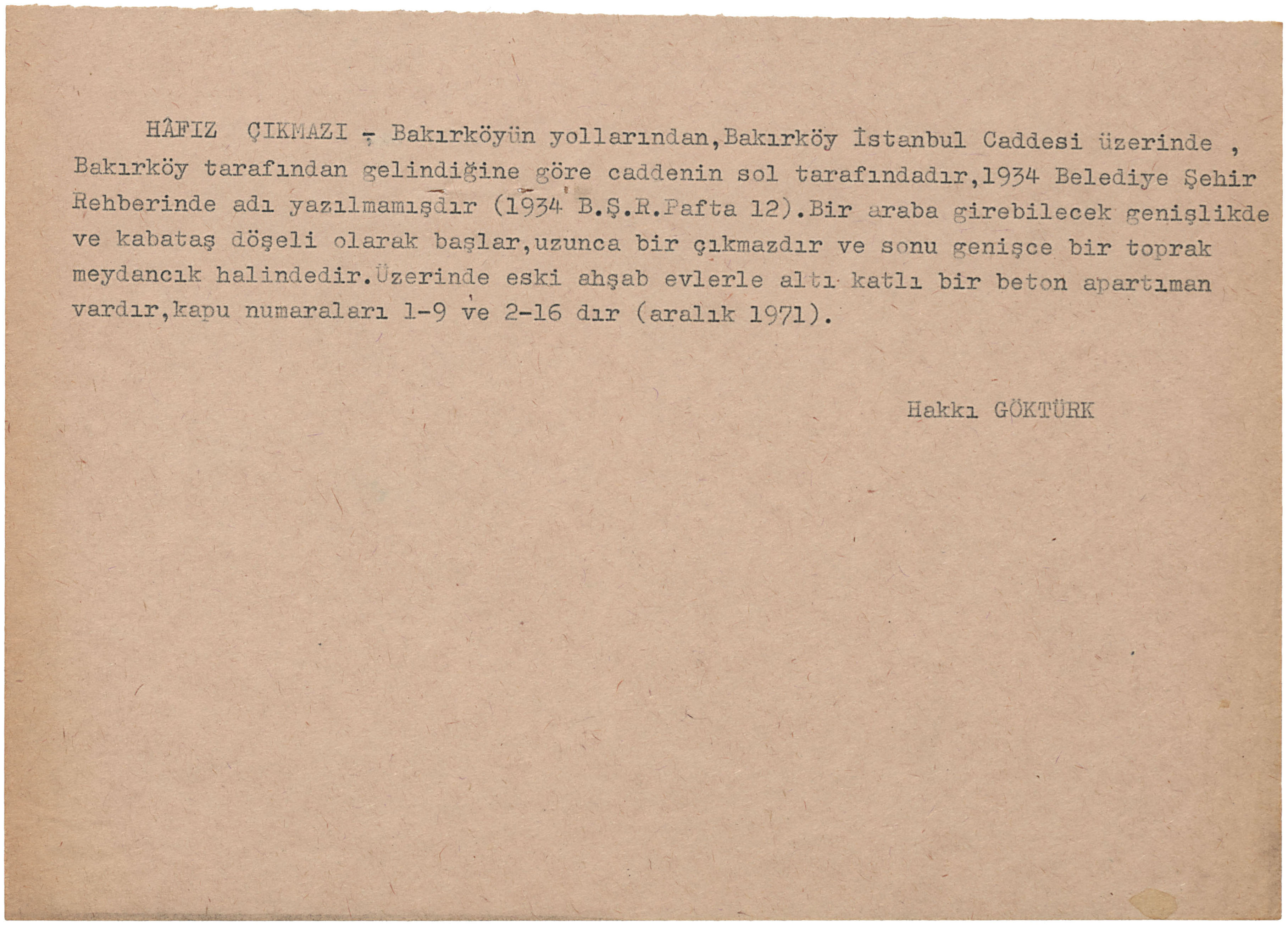 HÂFIZ ÇIKMAZI - Bakırköyün yollarından,Bakırköy İstanbul Caddesi üzerinde , Bakırköy tarafından gelindiğine göre caddenin sol tarafındadır,1934 Belediye Şehir Rehberinde adı yazılmamışdır (1934 B.Ş.R.Pafta 12).Bir araba girebilecek genişlikde ve kabataş döşeli olarak başlar,uzunca bir çıkmazdır ve sonu genişce bir toprak meydancık halindedir.Üzerinde eski ahşab evlerle altı katlı bir beton apartıman vardır,kapu numaraları 1-9 ve 2-16 dır (aralık 1971).

Hakkı GÖKTÜRK